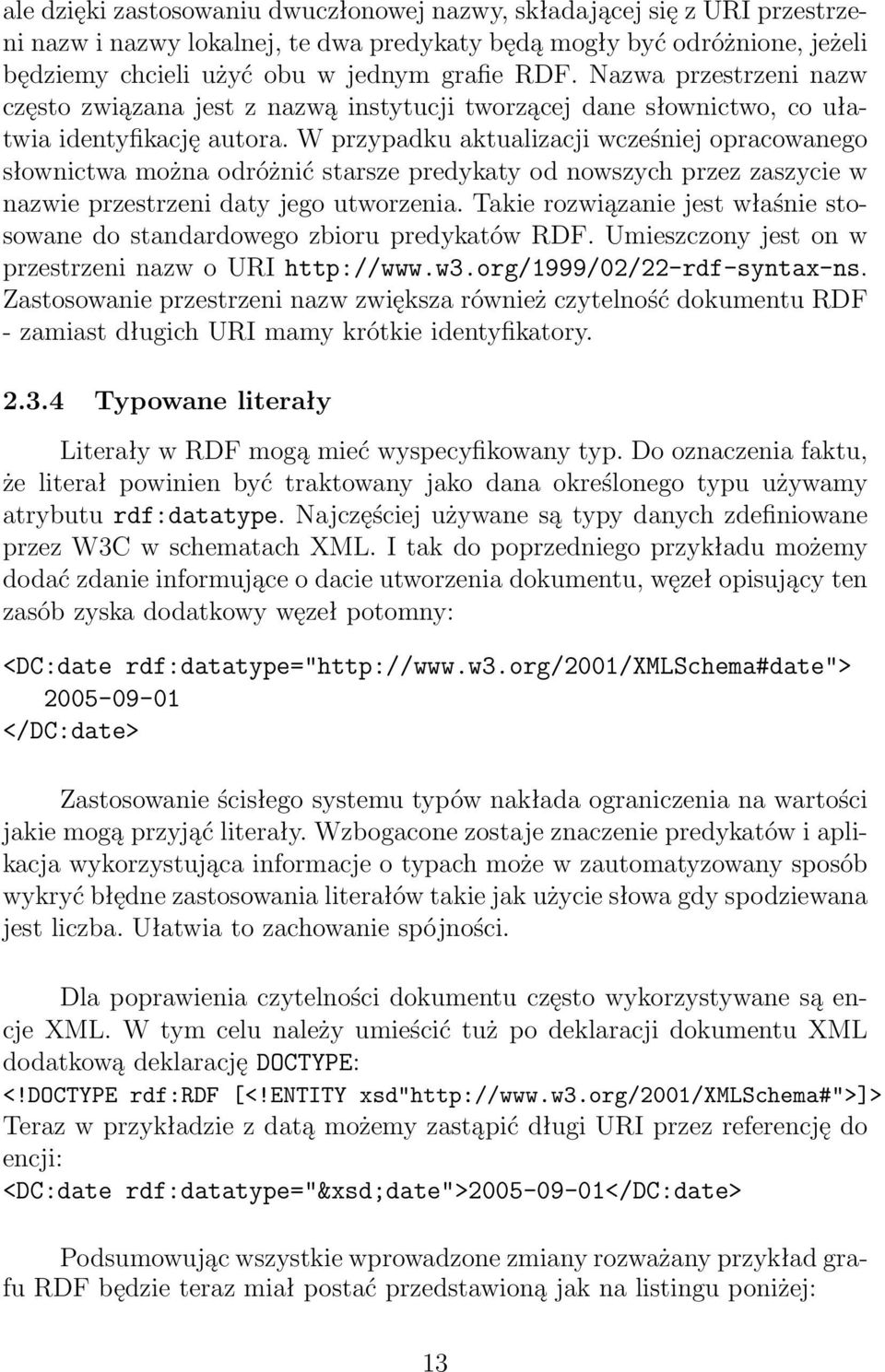 ale dzięki zastosowaniu dwuczłonowej nazwy, składającej się z URI przestrzeni nazw i nazwy lokalnej, te dwa predykaty będą mogły być odróżnione, jeżeli będziemy chcieli użyć obu w jednym grafie RDF. Nazwa przestrzeni nazw często związana jest z nazwą instytucji tworzącej dane słownictwo, co ułatwia identyfikację autora. W przypadku aktualizacji wcześniej opracowanego słownictwa można odróżnić starsze predykaty od nowszych przez zaszycie w nazwie przestrzeni daty jego utworzenia. Takie rozwiązanie jest właśnie stosowane do standardowego zbioru predykatów RDF. Umieszczony jest on w przestrzeni nazw o URI http://www.w3.org/1999/02/22-rdf-syntax-ns. Zastosowanie przestrzeni nazw zwiększa również czytelność dokumentu RDF - zamiast długich URI mamy krótkie identyfikatory.

2.3.4 Typowane literały

Literały w RDF mogą mieć wyspecyfikowany typ. Do oznaczenia faktu, że literał powinien być traktowany jako dana określonego typu używamy atrybutu rdf:datatype. Najczęściej używane są typy danych zdefiniowane przez W3C w schematach XML. I tak do poprzedniego przykładu możemy dodać zdanie informujące o dacie utworzenia dokumentu, węzeł opisujący ten zasób zyska dodatkowy węzeł potomny:

<DC:date rdf:datatype="http://www.w3.org/2001/XMLSchema#date">
2005-09-01
</DC:date>

Zastosowanie ścisłego systemu typów nakłada ograniczenia na wartości jakie mogą przyjąć literały. Wzbogacone zostaje znaczenie predykatów i aplikacja wykorzystująca informacje o typach może w zautomatyzowany sposób wykryć błędne zastosowania literałów takie jak użycie słowa gdy spodziewana jest liczba. Ułatwia to zachowanie spójności.

Dla poprawienia czytelności dokumentu często wykorzystywane są encje XML. W tym celu należy umieścić tuż po deklaracji dokumentu XML dodatkową deklarację DOCTYPE:
<!DOCTYPE rdf:RDF [<!ENTITY xsd"http://www.w3.org/2001/XMLSchema#">]>
Teraz w przykładzie z datą możemy zastąpić długi URI przez referencję do encji:
<DC:date rdf:datatype="&xsd;date">2005-09-01</DC:date>

Podsumowując wszystkie wprowadzone zmiany rozważany przykład grafu RDF będzie teraz miał postać przedstawioną jak na listingu poniżej:

13